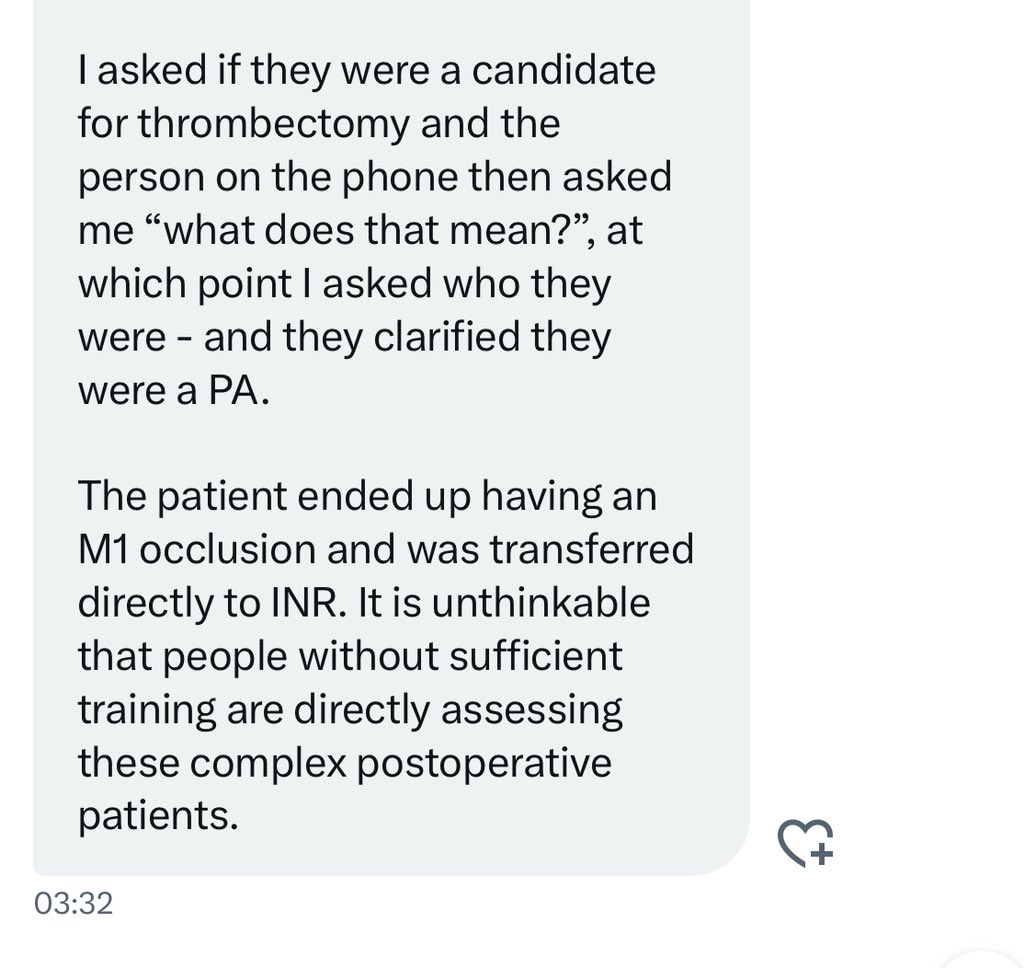 I asked if they were a candidate for thrombectomy and the person on the phone then asked me “what does that mean?”, at which point I asked who they were - and they clarified they were a PA.

The patient ended up having an M1 occlusion and was transferred directly to INR. It is unthinkable that people without sufficient training are directly assessing these complex postoperative patients.

03:32